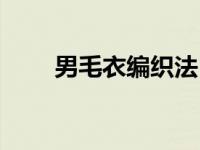 男毛衣编织法